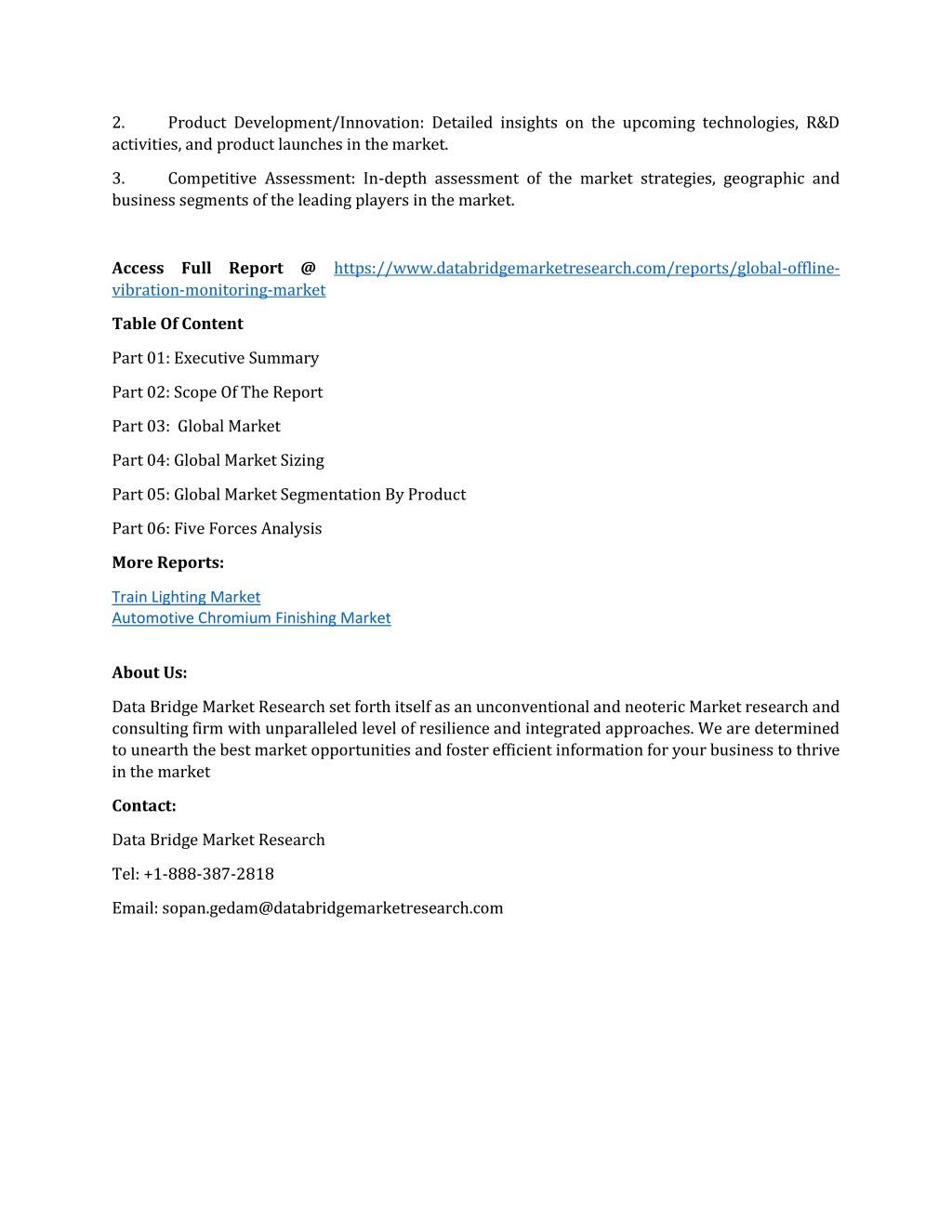 2. Product Development/Innovation: Detailed insights on the upcoming technologies, R&D activities, and product launches in the market.

3. Competitive Assessment: In-depth assessment of the market strategies, geographic and business segments of the leading players in the market.

Access Full Report @ https://www.databridgemarketresearch.com/reports/global-offline-vibration-monitoring-market

Table Of Content

Part 01: Executive Summary

Part 02: Scope Of The Report

Part 03: Global Market

Part 04: Global Market Sizing

Part 05: Global Market Segmentation By Product

Part 06: Five Forces Analysis

More Reports:

Train Lighting Market
Automotive Chromium Finishing Market

About Us:

Data Bridge Market Research set forth itself as an unconventional and neoteric Market research and consulting firm with unparalleled level of resilience and integrated approaches. We are determined to unearth the best market opportunities and foster efficient information for your business to thrive in the market

Contact:

Data Bridge Market Research

Tel: +1-888-387-2818

Email: sopan.gedam@databridgemarketresearch.com